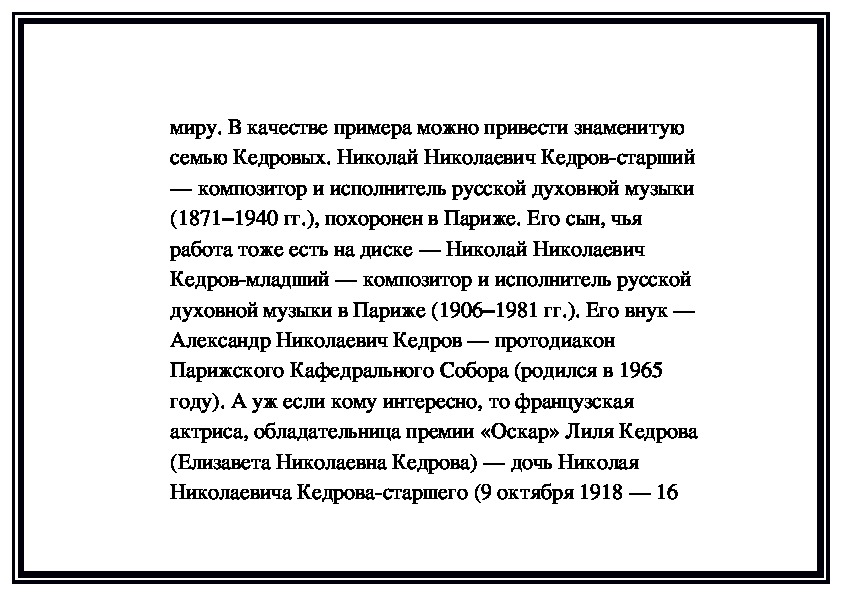 миру. В качестве примера можно привести знаменитую семью Кедровых. Николай Николаевич Кедров-старший — композитор и исполнитель русской духовной музыки (1871–1940 гг.), похоронен в Париже. Его сын, чья работа тоже есть на диске — Николай Николаевич Кедров-младший — композитор и исполнитель русской духовной музыки в Париже (1906–1981 гг.). Его внук — Александр Николаевич Кедров — протодиакон Парижского Кафедрального Собора (родился в 1965 году). А уж если кому интересно, то французская актриса, обладательница премии «Оскар» Лиля Кедрова (Елизавета Николаевна Кедрова) — дочь Николая Николаевича Кедрова-старшего (9 октября 1918 — 16